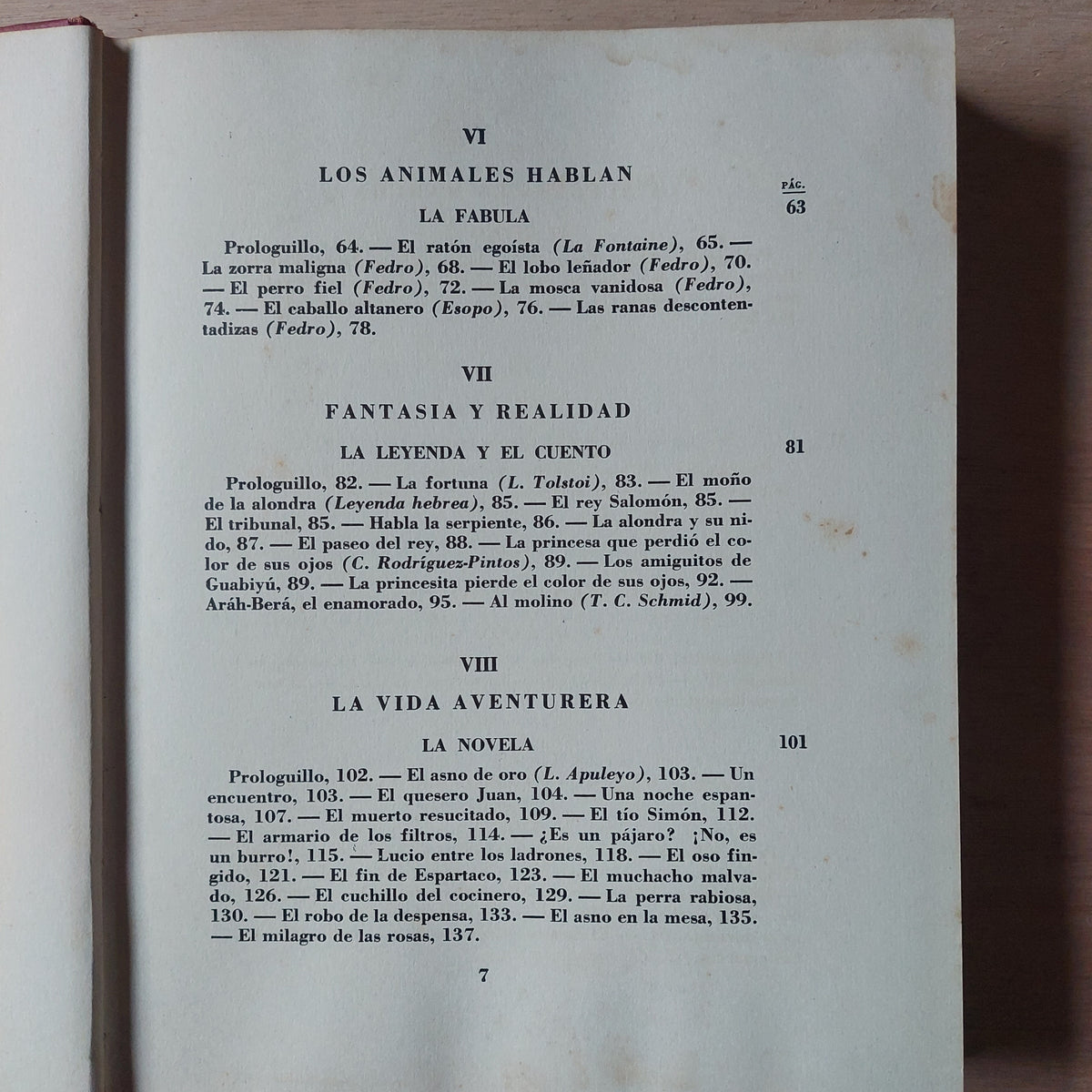 VI

LOS ANIMALES HABLAN

PÁG.

LA FABULA 63

Prologuillo, 64. — El ratón egoísta (La Fontaine), 65. — La zorra maligna (Fedro), 68. — El lobo leñador (Fedro), 70. — El perro fiel (Fedro), 72. — La mosca vanidosa (Fedro), 74. — El caballo altanero (Esopo), 76. — Las ranas descontentadizas (Fedro), 78.

VII

FANTASIA Y REALIDAD

LA LEYENDA Y EL CUENTO 81

Prologuillo, 82. — La fortuna (L. Tolstoi), 83. — El moño de la alondra (Leyenda hebrea), 85. — El rey Salomón, 85. — El tribunal, 85. — Habla la serpiente, 86. — La alondra y su nido, 87. — El paseo del rey, 88. — La princesa que perdió el color de sus ojos (C. Rodríguez-Pintos), 89. — Los amiguitos de Guabiyú, 89. — La princesita pierde el color de sus ojos, 92. — Aráh-Berá, el enamorado, 95. — Al molino (T. C. Schmid), 99.

VIII

LA VIDA AVENTURERA

LA NOVELA 101

Prologuillo, 102. — El asno de oro (L. Apuleyo), 103. — Un encuentro, 103. — El quesero Juan, 104. — Una noche espantosa, 107. — El muerto resucitado, 109. — El tío Simón, 112. — El armario de los filtros, 114. — ¿Es un pájaro? ¡No, es un burro!, 115. — Lucio entre los ladrones, 118. — El oso fingido, 121. — El fin de Espartaco, 123. — El muchacho malvado, 126. — El cuchillo del cocinero, 129. — La perra rabiosa, 130. — El robo de la despensa, 133. — El asno en la mesa, 135. — El milagro de las rosas, 137.

7